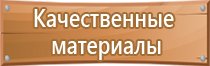 Качественные материалы